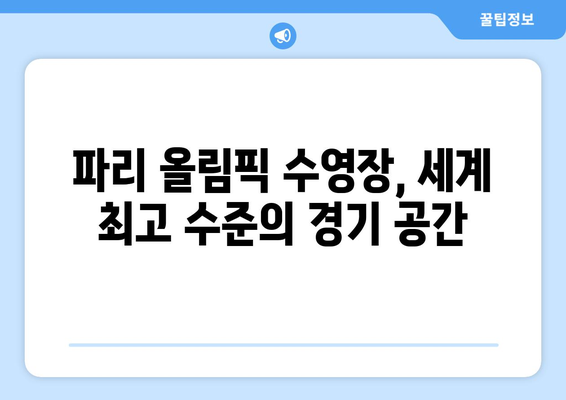 꿀팁정보

파리 올림픽 수영장, 세계 최고 수준의 경기 공간